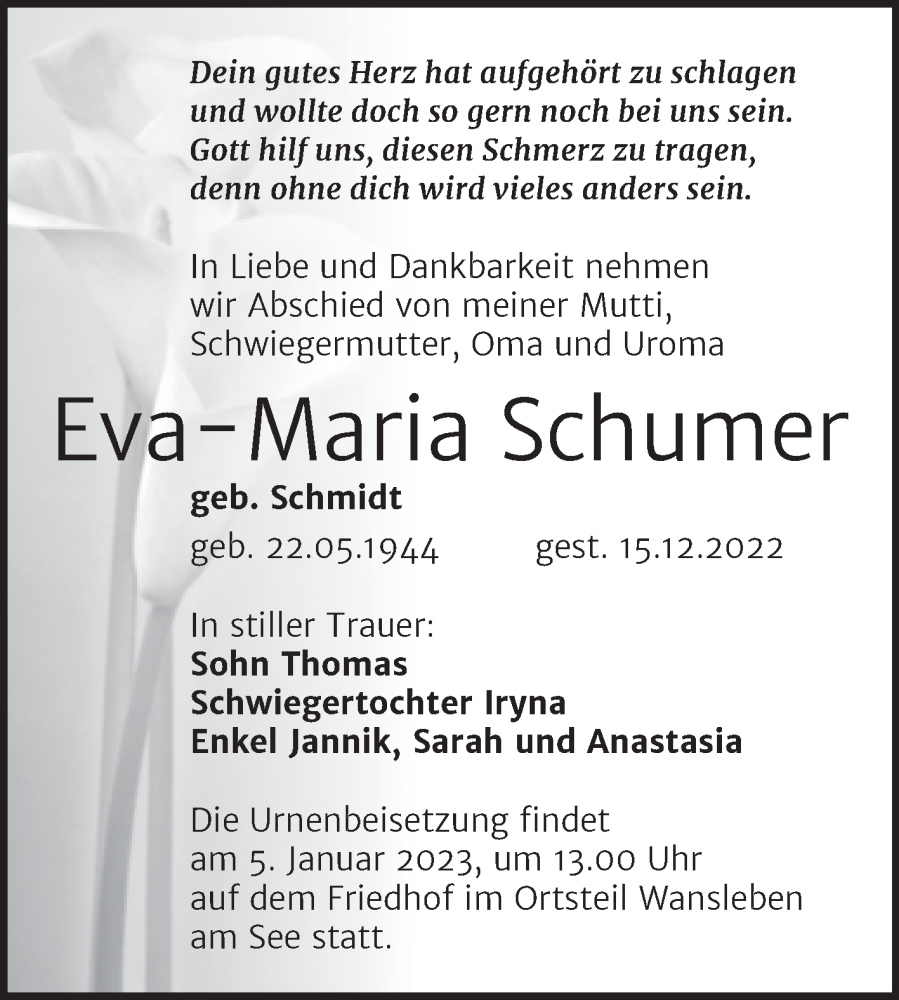 Dein gutes Herz hat aufgehört zu schlagen
und wollte doch so gern noch bei uns sein.
Gott hilf uns, diesen Schmerz zu tragen,
denn ohne dich wird vieles anders sein.

In Liebe und Dankbarkeit nehmen
wir Abschied von meiner Mutti,
Schwiegermutter, Oma und Uroma

Eva-Maria Schumer

geb. Schmidt

geb. 22.05.1944 gest. 15.12.2022

In stiller Trauer:
Sohn Thomas
Schwiegertochter Iryna
Enkel Jannik, Sarah und Anastasia

Die Urnenbeisetzung findet
am 5. Januar 2023, um 13.00 Uhr
auf dem Friedhof im Ortsteil Wansleben
am See statt.